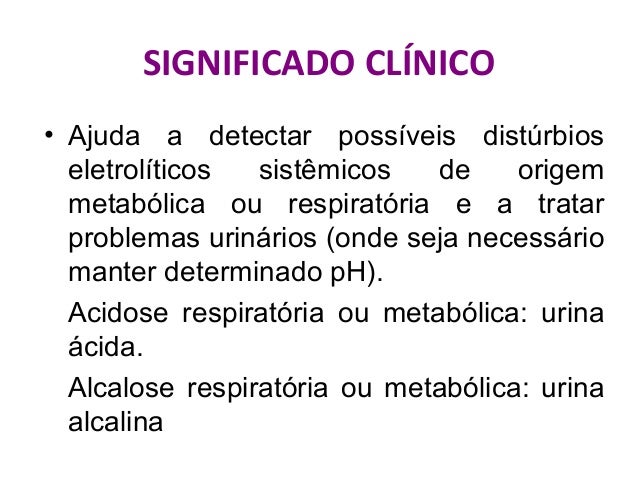 SIGNIFICADO CLÍNICO

• Ajuda a detectar possíveis distúrbios eletrolíticos sistêmicos de origem metabólica ou respiratória e a tratar problemas urinários (onde seja necessário manter determinado pH).

Acidose respiratória ou metabólica: urina ácida.

Alcalose respiratória ou metabólica: urina alcalina